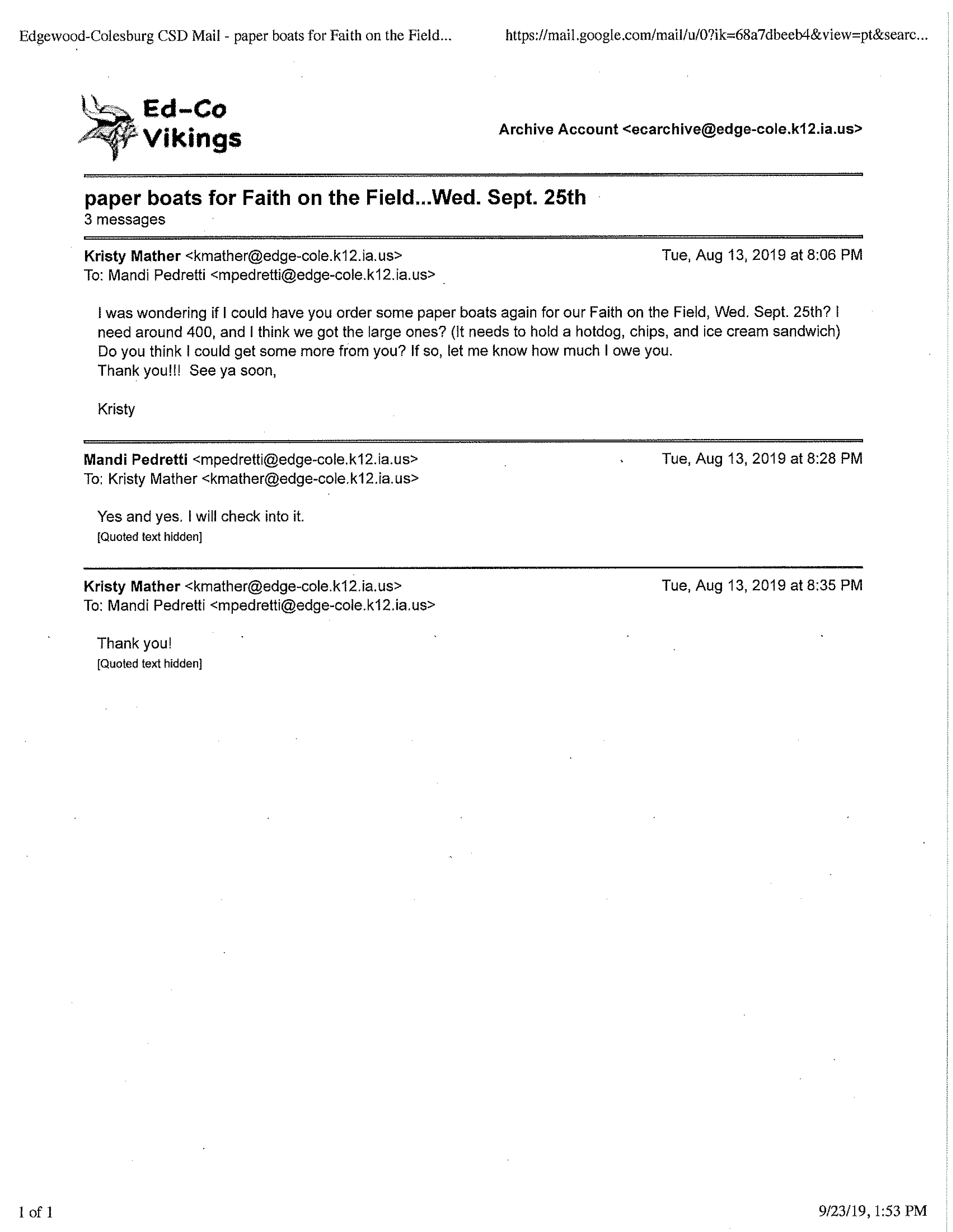 Edgewood-Colesburg CSD Mail - paper boats for Faith on the Field...

https://mail.google.com/mail/u/0?ik=68a7dbeeb4&view=pt&searc...

Ed-Co Vikings

Archive Account <ecarchive@edge-cole.k12.ia.us>

paper boats for Faith on the Field...Wed. Sept. 25th
3 messages

Kristy Mather <kmather@edge-cole.k12.ia.us>
Tue, Aug 13, 2019 at 8:06 PM
To: Mandi Pedretti <mpedretti@edge-cole.k12.ia.us>

I was wondering if I could have you order some paper boats again for our Faith on the Field, Wed. Sept. 25th? I need around 400, and I think we got the large ones? (It needs to hold a hotdog, chips, and ice cream sandwich) Do you think I could get some more from you? If so, let me know how much I owe you.
Thank you!!! See ya soon,

Kristy

Mandi Pedretti <mpedretti@edge-cole.k12.ia.us>
Tue, Aug 13, 2019 at 8:28 PM
To: Kristy Mather <kmather@edge-cole.k12.ia.us>

Yes and yes. I will check into it.
[Quoted text hidden]

Kristy Mather <kmather@edge-cole.k12.ia.us>
Tue, Aug 13, 2019 at 8:35 PM
To: Mandi Pedretti <mpedretti@edge-cole.k12.ia.us>

Thank you!
[Quoted text hidden]

1 of 1

9/23/19, 1:53 PM